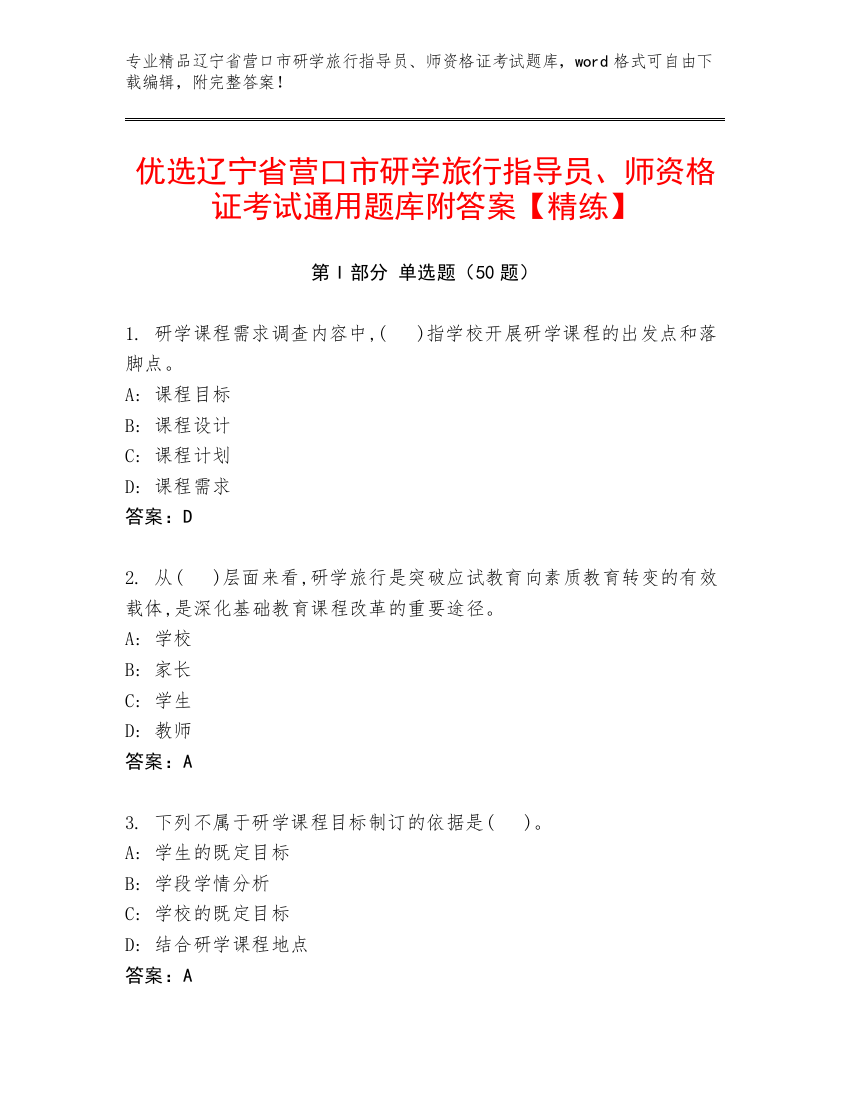 专业精品辽宁省营口市研学旅行指导员、师资格证考试题库，word 格式可自由下载编辑，附完整答案！

优选辽宁省营口市研学旅行指导员、师资格证考试通用题库附答案【精练】

第 I 部分 单选题（50 题）

1. 研学课程需求调查内容中,(　)指学校开展研学课程的出发点和落脚点。
A: 课程目标
B: 课程设计
C: 课程计划
D: 课程需求
答案：D

2. 从(　)层面来看,研学旅行是突破应试教育向素质教育转变的有效载体,是深化基础教育课程改革的重要途径。
A: 学校
B: 家长
C: 学生
D: 教师
答案：A

3. 下列不属于研学课程目标制订的依据是(　)。
A: 学生的既定目标
B: 学段学情分析
C: 学校的既定目标
D: 结合研学课程地点
答案：A